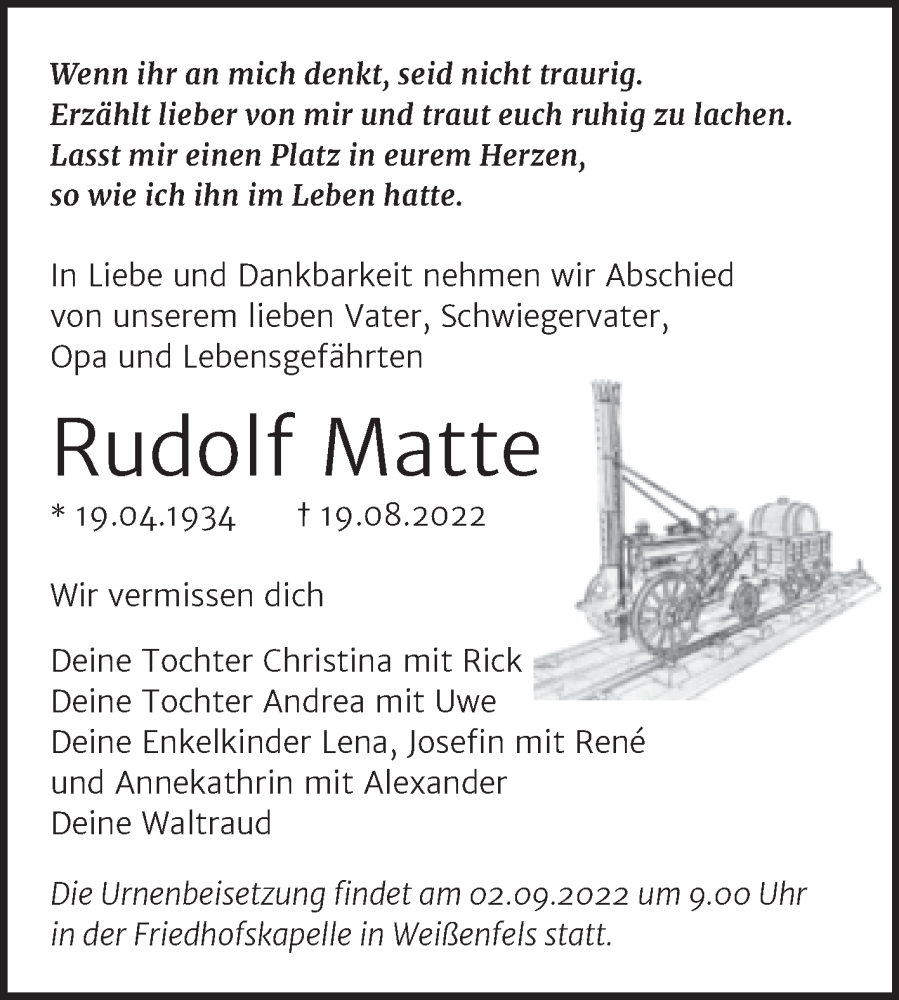 Wenn ihr an mich denkt, seid nicht traurig.
Erzählt lieber von mir und traut euch ruhig zu lachen.
Lasst mir einen Platz in eurem Herzen,
so wie ich ihn im Leben hatte.

In Liebe und Dankbarkeit nehmen wir Abschied von unserem lieben Vater, Schwiegervater, Opa und Lebensgefährten

Rudolf Matte

* 19.04.1934 † 19.08.2022

Wir vermissen dich

Deine Tochter Christina mit Rick
Deine Tochter Andrea mit Uwe
Deine Enkelkinder Lena, Josefin mit René
und Annekathrin mit Alexander
Deine Waltraud

Die Urnenbeisetzung findet am 02.09.2022 um 9.00 Uhr in der Friedhofskapelle in Weißenfels statt.